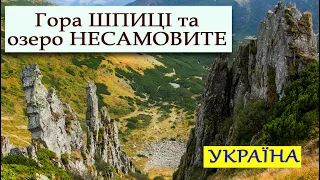 Гора ШПИЦІ та озеро НЕСАМОВИТЕ

УКРАЇНА